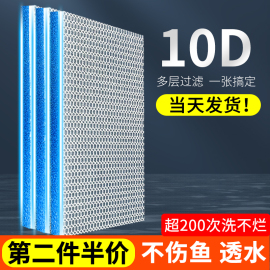 10D

多层过滤 一张搞定

当天发货!

超200次洗不烂

第二件半价

不伤鱼 透水